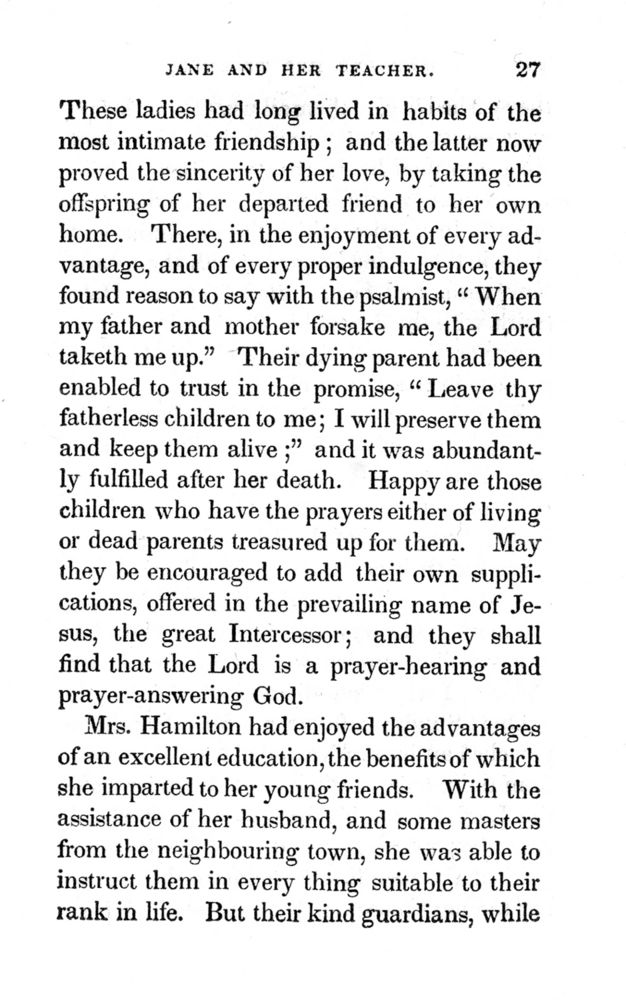 JANE AND HER TEACHER. 27

These ladies had long lived in habits of the most intimate friendship; and the latter now proved the sincerity of her love, by taking the offspring of her departed friend to her own home. There, in the enjoyment of every advantage, and of every proper indulgence, they found reason to say with the psalmist, "When my father and mother forsake me, the Lord taketh me up." Their dying parent had been enabled to trust in the promise, "Leave thy fatherless children to me; I will preserve them and keep them alive;" and it was abundantly fulfilled after her death. Happy are those children who have the prayers either of living or dead parents treasured up for them. May they be encouraged to add their own supplications, offered in the prevailing name of Jesus, the great Intercessor; and they shall find that the Lord is a prayer-hearing and prayer-answering God.

Mrs. Hamilton had enjoyed the advantages of an excellent education, the benefits of which she imparted to her young friends. With the assistance of her husband, and some masters from the neighbouring town, she was able to instruct them in every thing suitable to their rank in life. But their kind guardians, while